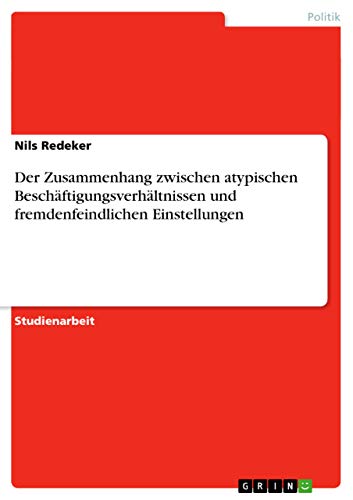 Politik

Nils Redeker

Der Zusammenhang zwischen atypischen Beschäftigungsverhältnissen und fremdenfeindlichen Einstellungen

Studienarbeit

GRIN